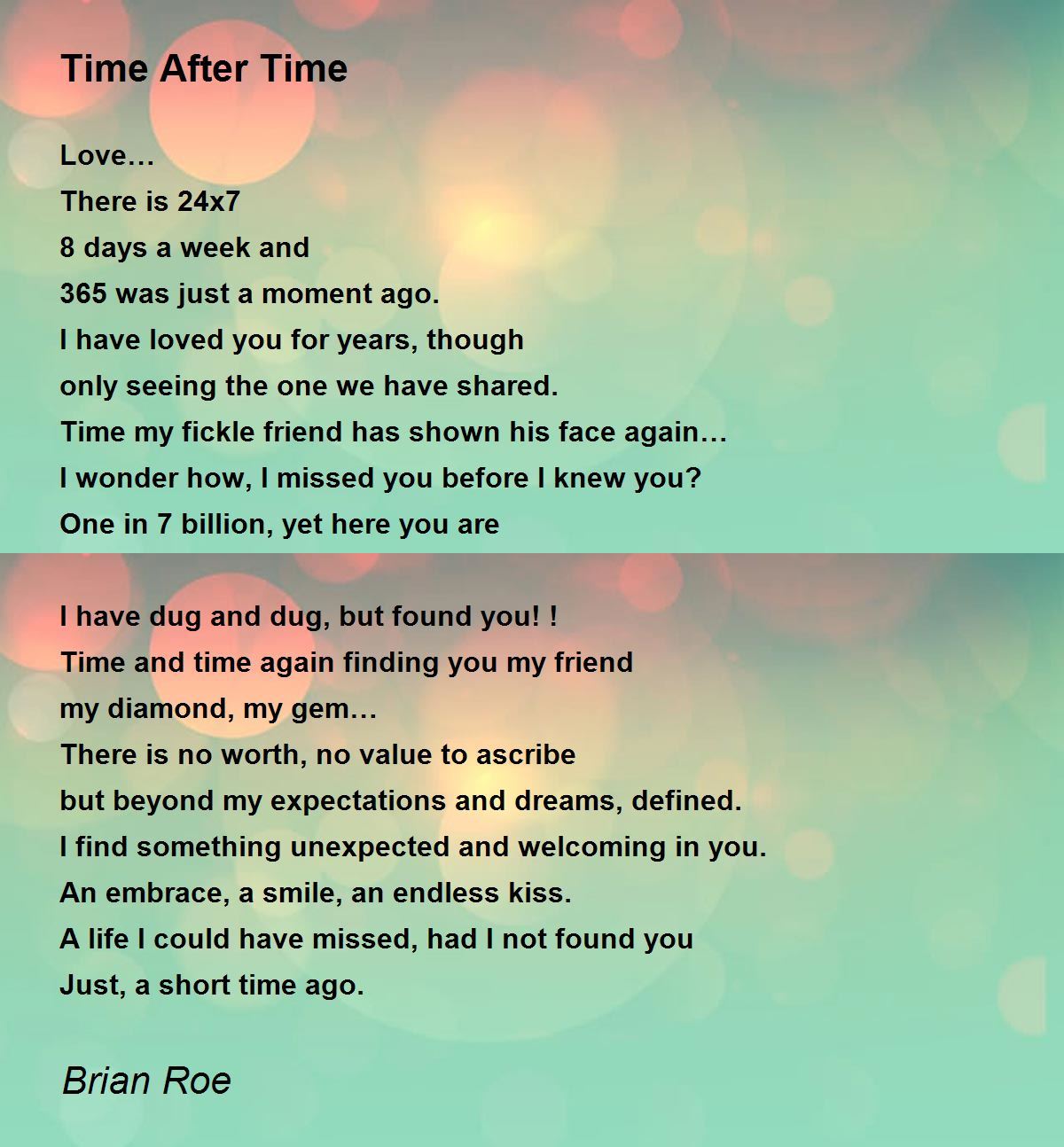 Time After Time

Love…
There is 24x7
8 days a week and
365 was just a moment ago.
I have loved you for years, though
only seeing the one we have shared.
Time my fickle friend has shown his face again…
I wonder how, I missed you before I knew you?
One in 7 billion, yet here you are

I have dug and dug, but found you! !
Time and time again finding you my friend
my diamond, my gem…
There is no worth, no value to ascribe
but beyond my expectations and dreams, defined.
I find something unexpected and welcoming in you.
An embrace, a smile, an endless kiss.
A life I could have missed, had I not found you
Just, a short time ago.

Brian Roe